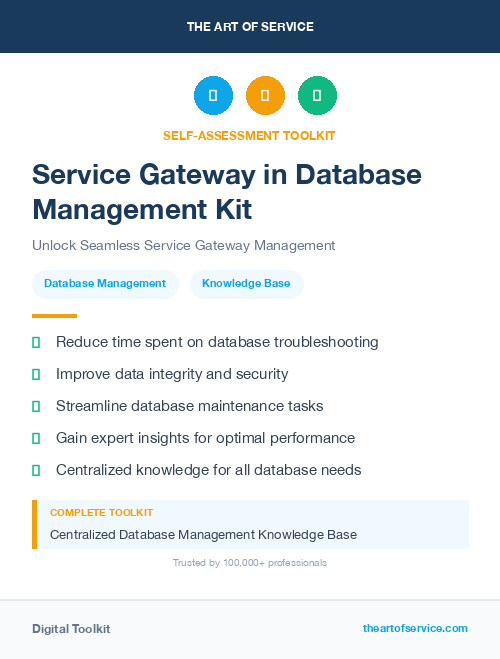 THE ART OF SERVICE

SELF-ASSESSMENT TOOLKIT

Service Gateway in Database Management Kit

Unlock Seamless Service Gateway Management

Database Management

Knowledge Base

Reduce time spent on database troubleshooting

Improve data integrity and security

Streamline database maintenance tasks

Gain expert insights for optimal performance

Centralized knowledge for all database needs

COMPLETE TOOLKIT

Centralized Database Management Knowledge Base

Trusted by 100,000+ professionals

Digital Toolkit

theartofservice.com